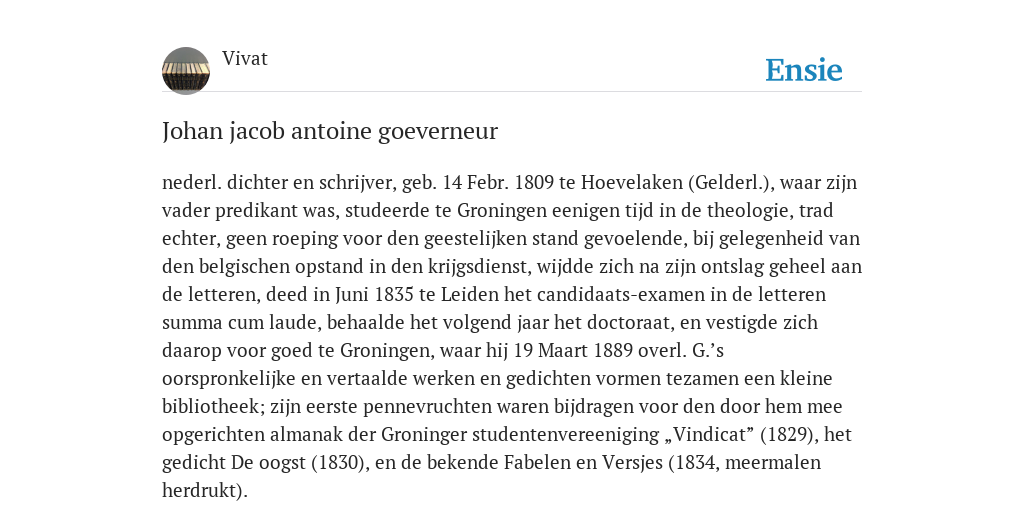 Vivat

Ensie

Johan jacob antoine goeverneur

nederl. dichter en schrijver, geb. 14 Febr. 1809 te Hoevelaken (Gelderl.), waar zijn vader predikant was, studeerde te Groningen eenigen tijd in de theologie, trad echter, geen roeping voor den geestelijken stand gevoelende, bij gelegenheid van den belgischen opstand in den krijgsdienst, wijdde zich na zijn ontslag geheel aan de letteren, deed in Juni 1835 te Leiden het candidaats-examen in de letteren summa cum laude, behaalde het volgend jaar het doctoraat, en vestigde zich daarop voor goed te Groningen, waar hij 19 Maart 1889 overl. G.'s oorspronkelijke en vertaalde werken en gedichten vormen tezamen een kleine bibliotheek; zijn eerste pennevruchten waren bijdragen voor den door hem mee opgerichten almanak der Groninger studentenvereeniging „Vindicat" (1829), het gedicht De oogst (1830), en de bekende Fabelen en Versjes (1834, meermalen herdrukt).